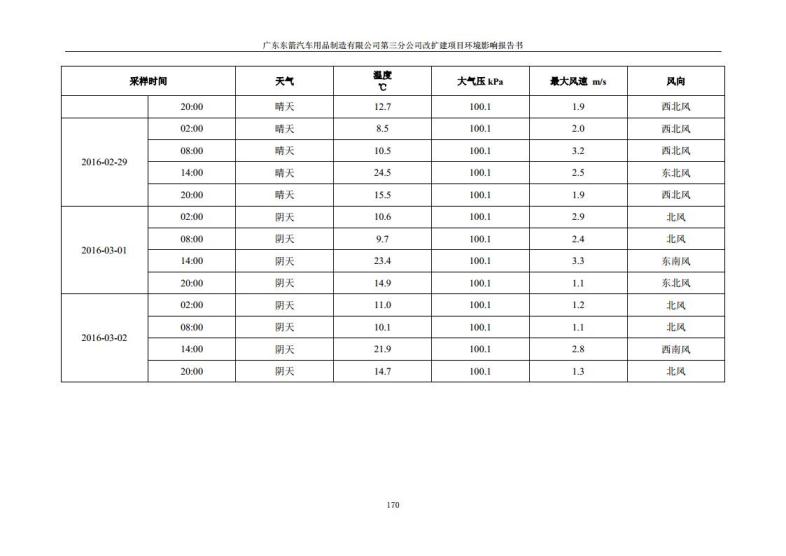 广东东箭汽车用品制造有限公司第三分公司改扩建项目环境影响报告书

| 采样时间 | | 天气 | 温度 ℃ | 大气压 kPa | 最大风速 m/s | 风向 |
|---|---|---|---|---|---|---|
| | 20:00 | 晴天 | 12.7 | 100.1 | 1.9 | 西北风 |
| 2016-02-29 | 02:00 | 晴天 | 8.5 | 100.1 | 2.0 | 西北风 |
| | 08:00 | 晴天 | 10.5 | 100.1 | 3.2 | 西北风 |
| | 14:00 | 晴天 | 24.5 | 100.1 | 2.5 | 东北风 |
| | 20:00 | 晴天 | 15.5 | 100.1 | 1.9 | 西北风 |
| 2016-03-01 | 02:00 | 阴天 | 10.6 | 100.1 | 2.9 | 北风 |
| | 08:00 | 阴天 | 9.7 | 100.1 | 2.4 | 北风 |
| | 14:00 | 阴天 | 23.4 | 100.1 | 3.3 | 东南风 |
| | 20:00 | 阴天 | 14.9 | 100.1 | 1.1 | 东北风 |
| 2016-03-02 | 02:00 | 阴天 | 11.0 | 100.1 | 1.2 | 北风 |
| | 08:00 | 阴天 | 10.1 | 100.1 | 1.1 | 北风 |
| | 14:00 | 阴天 | 21.9 | 100.1 | 2.8 | 西南风 |
| | 20:00 | 阴天 | 14.7 | 100.1 | 1.3 | 北风 |

170